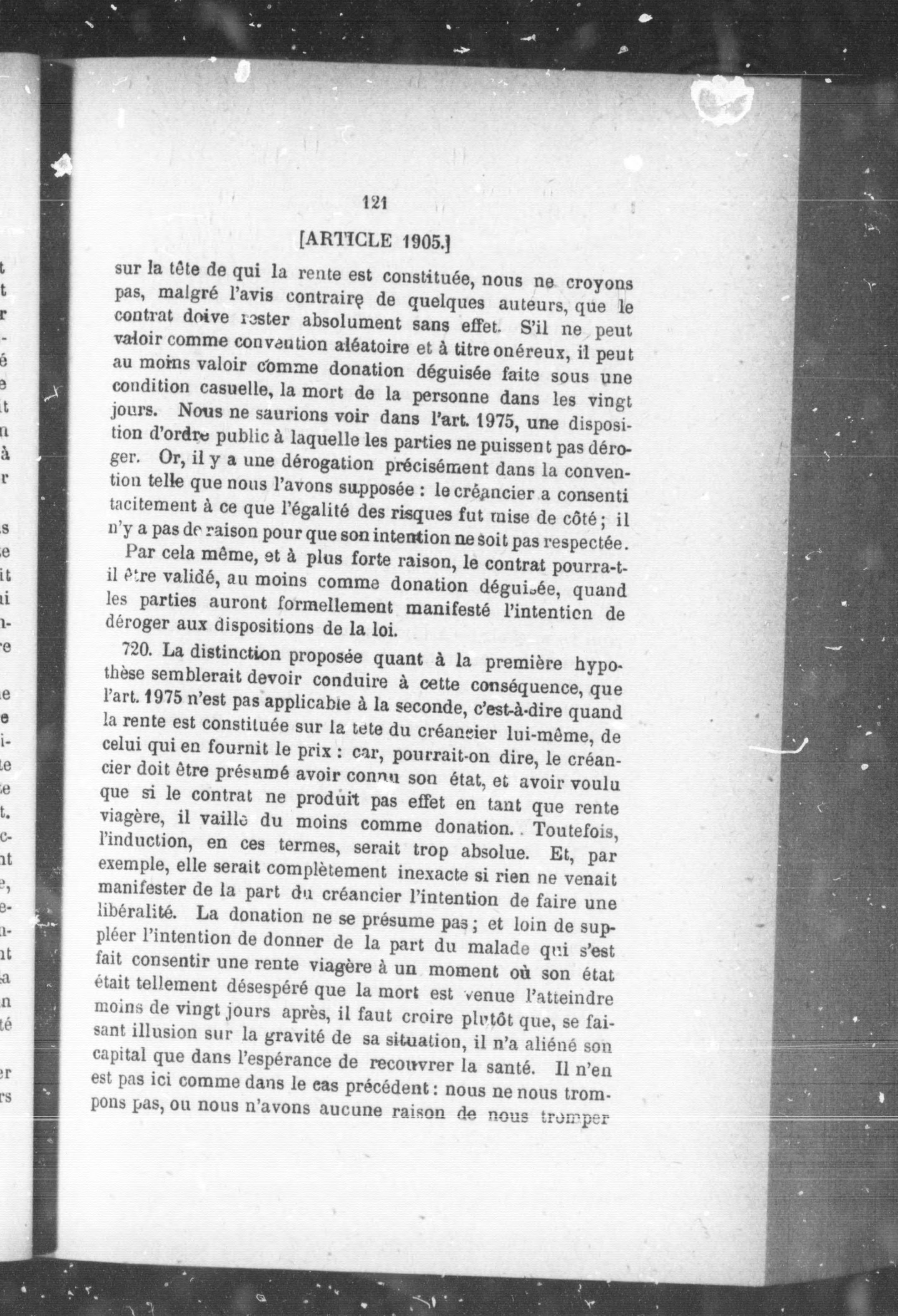 121

[ARTICLE 1905.]

sur la tête de qui la rente est constituée, nous ne croyons pas, malgré l'avis contraire de quelques auteurs, que le contrat doive rester absolument sans effet. S'il ne peut valoir comme convention aléatoire et à titre onéreux, il peut au moins valoir comme donation déguisée faite sous une condition casuelle, la mort de la personne dans les vingt jours. Nous ne saurions voir dans l'art. 1975, une disposition d'ordre public à laquelle les parties ne puissent pas déroger. Or, il y a une dérogation précisément dans la convention telle que nous l'avons supposée : le créancier a consenti tacitement à ce que l'égalité des risques fut mise de côté ; il n'y a pas de raison pour que son intention ne soit pas respectée.

Par cela même, et à plus forte raison, le contrat pourra-t-il être validé, au moins comme donation déguisée, quand les parties auront formellement manifesté l'intention de déroger aux dispositions de la loi.

720. La distinction proposée quant à la première hypothèse semblerait devoir conduire à cette conséquence, que l'art. 1975 n'est pas applicable à la seconde, c'est-à-dire quand la rente est constituée sur la tete du créancier lui-même, de celui qui en fournit le prix : car, pourrait-on dire, le créancier doit être présumé avoir connu son état, et avoir voulu que si le contrat ne produit pas effet en tant que rente viagère, il vaille du moins comme donation. Toutefois, l'induction, en ces termes, serait trop absolue. Et, par exemple, elle serait complètement inexacte si rien ne venait manifester de la part du créancier l'intention de faire une libéralité. La donation ne se présume pas ; et loin de suppléer l'intention de donner de la part du malade qui s'est fait consentir une rente viagère à un moment où son état était tellement désespéré que la mort est venue l'atteindre moins de vingt jours après, il faut croire plutôt que, se faisant illusion sur la gravité de sa situation, il n'a aliéné son capital que dans l'espérance de recouvrer la santé. Il n'en est pas ici comme dans le cas précédent : nous ne nous trompons pas, ou nous n'avons aucune raison de nous tromper